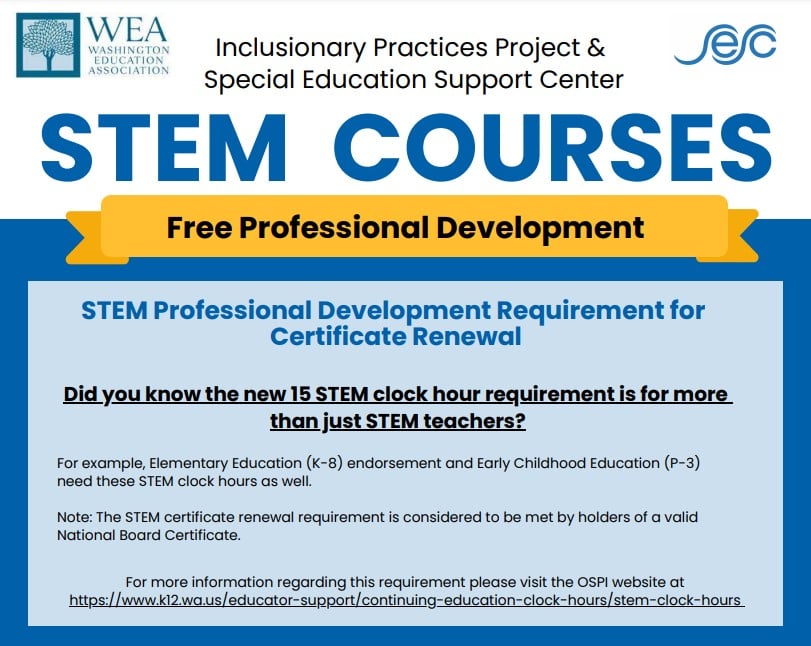 WEA
WASHINGTON
EDUCATION
ASSOCIATION

Inclusionary Practices Project &
Special Education Support Center

sesc

STEM COURSES

Free Professional Development

STEM Professional Development Requirement for Certificate Renewal

Did you know the new 15 STEM clock hour requirement is for more than just STEM teachers?

For example, Elementary Education (K-8) endorsement and Early Childhood Education (P-3) need these STEM clock hours as well.

Note: The STEM certificate renewal requirement is considered to be met by holders of a valid National Board Certificate.

For more information regarding this requirement please visit the OSPI website at https://www.k12.wa.us/educator-support/continuing-education-clock-hours/stem-clock-hours